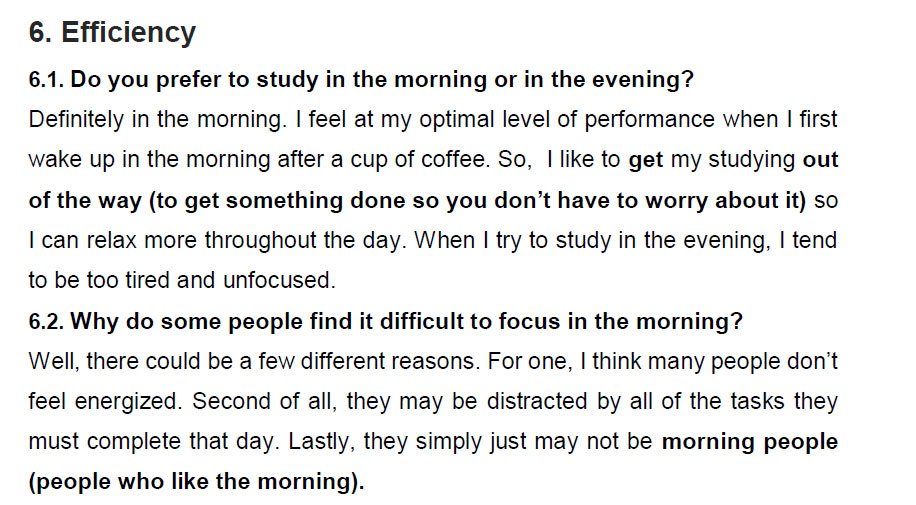 6. Efficiency

6.1. Do you prefer to study in the morning or in the evening?

Definitely in the morning. I feel at my optimal level of performance when I first wake up in the morning after a cup of coffee. So, I like to get my studying out of the way (to get something done so you don't have to worry about it) so I can relax more throughout the day. When I try to study in the evening, I tend to be too tired and unfocused.

6.2. Why do some people find it difficult to focus in the morning?

Well, there could be a few different reasons. For one, I think many people don't feel energized. Second of all, they may be distracted by all of the tasks they must complete that day. Lastly, they simply just may not be morning people (people who like the morning).